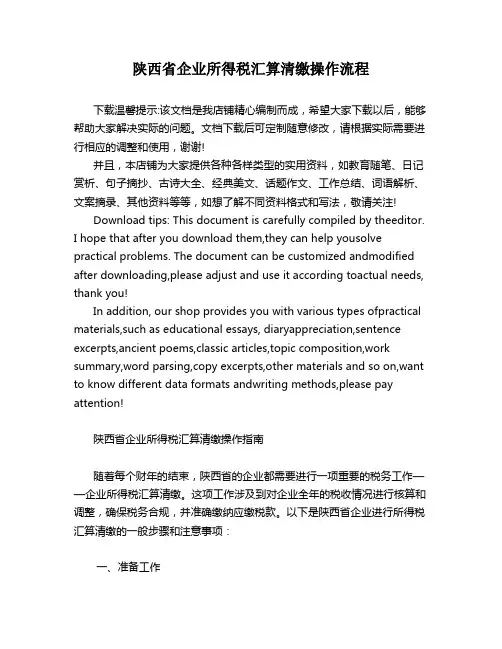 陕西省企业所得税汇算清缴操作流程

下载温馨提示:该文档是我店铺精心编制而成，希望大家下载以后，能够帮助大家解决实际的问题。文档下载后可定制随意修改，请根据实际需要进行相应的调整和使用，谢谢!

并且，本店铺为大家提供各种各样类型的实用资料，如教育随笔、日记赏析、句子摘抄、古诗大全、经典美文、话题作文、工作总结、词语解析、文案摘录、其他资料等等，如想了解不同资料格式和写法，敬请关注!

Download tips: This document is carefully compiled by theeditor. I hope that after you download them,they can help yousolve practical problems. The document can be customized andmodified after downloading,please adjust and use it according toactual needs, thank you!

In addition, our shop provides you with various types ofpractical materials,such as educational essays, diaryappreciation,sentence excerpts,ancient poems,classic articles,topic composition,work summary,word parsing,copy excerpts,other materials and so on,want to know different data formats andwriting methods,please pay attention!

陕西省企业所得税汇算清缴操作指南

随着每个财年的结束，陕西省的企业都需要进行一项重要的税务工作——企业所得税汇算清缴。这项工作涉及到对企业全年的税收情况进行核算和调整，确保税务合规，并准确缴纳应缴税款。以下是陕西省企业进行所得税汇算清缴的一般步骤和注意事项：

一、准备工作